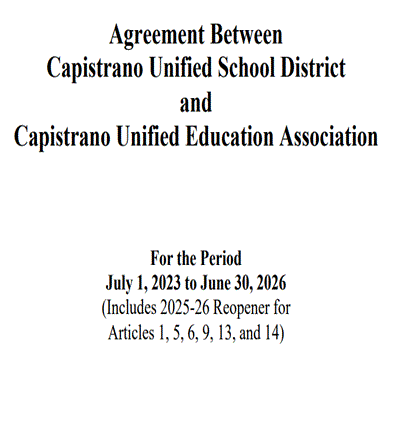 Agreement Between
Capistrano Unified School District
and
Capistrano Unified Education Association

For the Period
July 1, 2023 to June 30, 2026
(Includes 2025-26 Reopener for Articles 1, 5, 6, 9, 13, and 14)